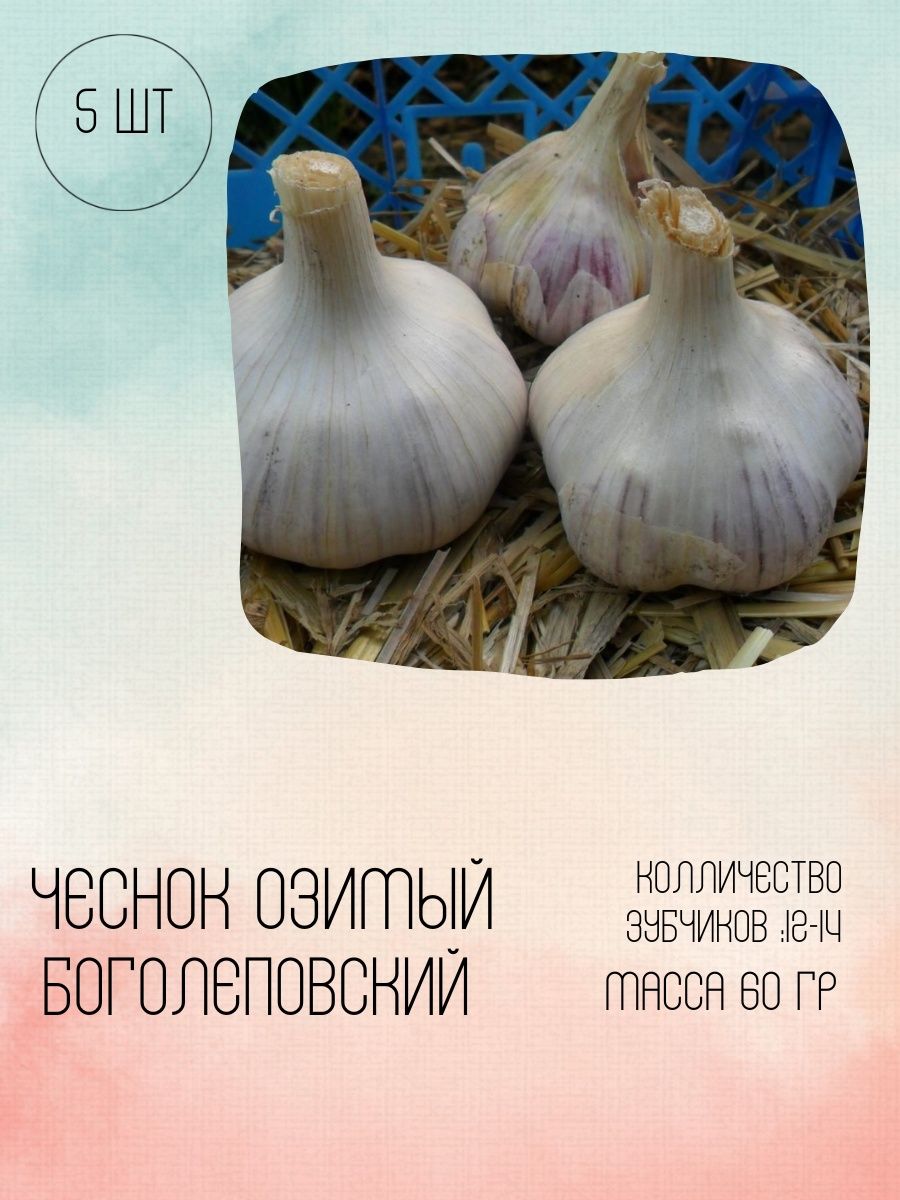 5 ШТ

ЧЕСНОК ОЗИМЫЙ БОГОЛЕПОВСКИЙ

КОЛЛИЧЕСТВО ЗУБЧИКОВ :12-14

МАССА 60 ГР